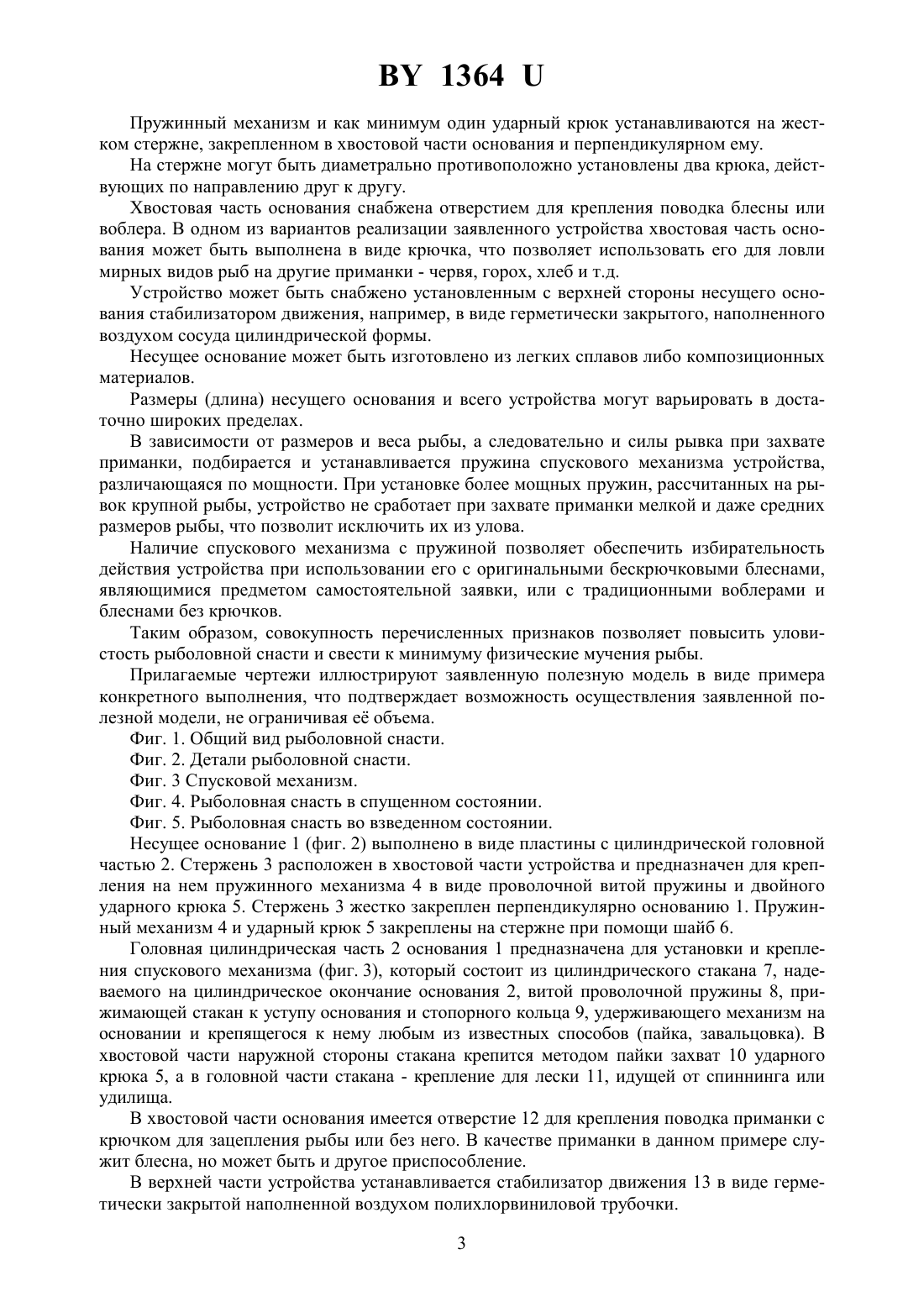 BY 1364 U

Пружинный механизм и как минимум один ударный крюк устанавливаются на жестком стержне, закрепленном в хвостовой части основания и перпендикулярном ему.

На стержне могут быть диаметрально противоположно установлены два крюка, действующих по направлению друг к другу.

Хвостовая часть основания снабжена отверстием для крепления поводка блесны или воблера. В одном из вариантов реализации заявленного устройства хвостовая часть основания может быть выполнена в виде крючка, что позволяет использовать его для ловли мирных видов рыб на другие приманки - червя, горох, хлеб и т.д.

Устройство может быть снабжено установленным с верхней стороны несущего основания стабилизатором движения, например, в виде герметически закрытого, наполненного воздухом сосуда цилиндрической формы.

Несущее основание может быть изготовлено из легких сплавов либо композиционных материалов.

Размеры (длина) несущего основания и всего устройства могут варьировать в достаточно широких пределах.

В зависимости от размеров и веса рыбы, а следовательно и силы рывка при захвате приманки, подбирается и устанавливается пружина спускового механизма устройства, различающаяся по мощности. При установке более мощных пружин, рассчитанных на рывок крупной рыбы, устройство не сработает при захвате приманки мелкой и даже средних размеров рыбы, что позволит исключить их из улова.

Наличие спускового механизма с пружиной позволяет обеспечить избирательность действия устройства при использовании его с оригинальными бескрючковыми блеснами, являющимися предметом самостоятельной заявки, или с традиционными воблерами и блеснами без крючков.

Таким образом, совокупность перечисленных признаков позволяет повысить уловистость рыболовной снасти и свести к минимуму физические мучения рыбы.

Прилагаемые чертежи иллюстрируют заявленную полезную модель в виде примера конкретного выполнения, что подтверждает возможность осуществления заявленной полезной модели, не ограничивая её объема.

Фиг. 1. Общий вид рыболовной снасти.

Фиг. 2. Детали рыболовной снасти.

Фиг. 3 Спусковой механизм.

Фиг. 4. Рыболовная снасть в спущенном состоянии.

Фиг. 5. Рыболовная снасть во взведенном состоянии.

Несущее основание 1 (фиг. 2) выполнено в виде пластины с цилиндрической головной частью 2. Стержень 3 расположен в хвостовой части устройства и предназначен для крепления на нем пружинного механизма 4 в виде проволочной витой пружины и двойного ударного крюка 5. Стержень 3 жестко закреплен перпендикулярно основанию 1. Пружинный механизм 4 и ударный крюк 5 закреплены на стержне при помощи шайб 6.

Головная цилиндрическая часть 2 основания 1 предназначена для установки и крепления спускового механизма (фиг. 3), который состоит из цилиндрического стакана 7, надеваемого на цилиндрическое окончание основания 2, витой проволочной пружины 8, прижимающей стакан к уступу основания и стопорного кольца 9, удерживающего механизм на основании и крепящегося к нему любым из известных способов (пайка, завальцовка). В хвостовой части наружной стороны стакана крепится методом пайки захват 10 ударного крюка 5, а в головной части стакана - крепление для лески 11, идущей от спиннинга или удилища.

В хвостовой части основания имеется отверстие 12 для крепления поводка приманки с крючком для зацепления рыбы или без него. В качестве приманки в данном примере служит блесна, но может быть и другое приспособление.

В верхней части устройства устанавливается стабилизатор движения 13 в виде герметически закрытой наполненной воздухом полихлорвиниловой трубочки.

3